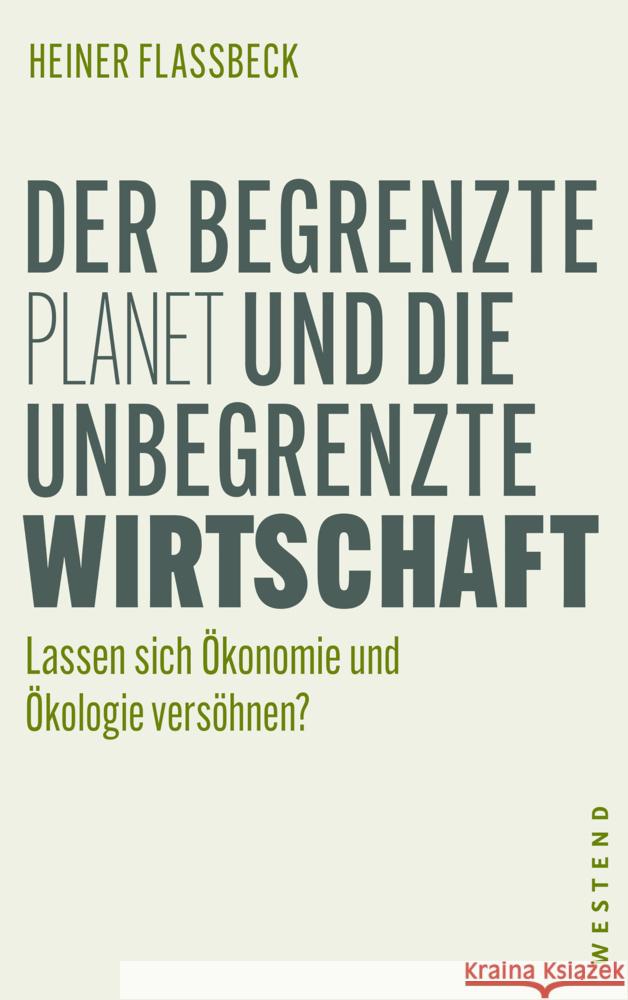 HEINER FLASSBECK

DER BEGRENZTE PLANET UND DIE UNBEGRENZTE WIRTSCHAFT

Lassen sich Ökonomie und Ökologie versöhnen?

WESTEND